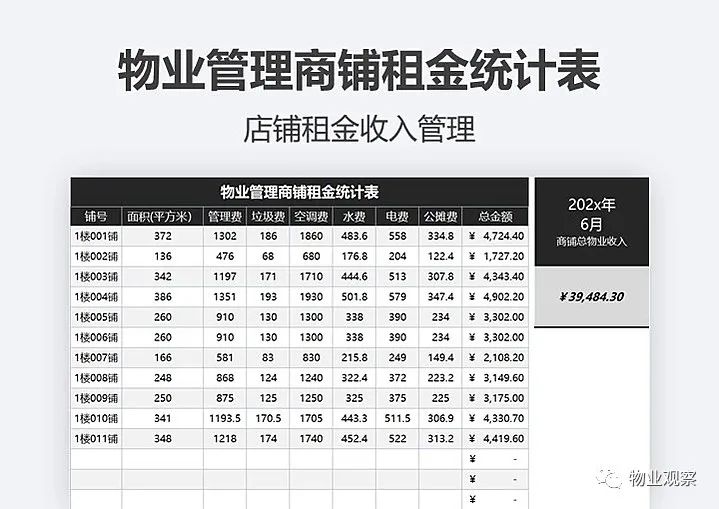 物业管理商铺租金统计表

店铺租金收入管理

物业管理商铺租金统计表

| 铺号 | 面积(平方米) | 管理费 | 垃圾费 | 空调费 | 水费 | 电费 | 公摊费 | 总金额 |
|---|---|---|---|---|---|---|---|---|
| 1楼001铺 | 372 | 1302 | 186 | 1860 | 483.6 | 558 | 334.8 | ¥ 4,724.40 |
| 1楼002铺 | 136 | 476 | 68 | 680 | 176.8 | 204 | 122.4 | ¥ 1,727.20 |
| 1楼003铺 | 342 | 1197 | 171 | 1710 | 444.6 | 513 | 307.8 | ¥ 4,343.40 |
| 1楼004铺 | 386 | 1351 | 193 | 1930 | 501.8 | 579 | 347.4 | ¥ 4,902.20 |
| 1楼005铺 | 260 | 910 | 130 | 1300 | 338 | 390 | 234 | ¥ 3,302.00 |
| 1楼006铺 | 260 | 910 | 130 | 1300 | 338 | 390 | 234 | ¥ 3,302.00 |
| 1楼007铺 | 166 | 581 | 83 | 830 | 215.8 | 249 | 149.4 | ¥ 2,108.20 |
| 1楼008铺 | 248 | 868 | 124 | 1240 | 322.4 | 372 | 223.2 | ¥ 3,149.60 |
| 1楼009铺 | 250 | 875 | 125 | 1250 | 325 | 375 | 225 | ¥ 3,175.00 |
| 1楼010铺 | 341 | 1193.5 | 170.5 | 1705 | 443.3 | 511.5 | 306.9 | ¥ 4,330.70 |
| 1楼011铺 | 348 | 1218 | 174 | 1740 | 452.4 | 522 | 313.2 | ¥ 4,419.60 |
| | | | | | | | | ¥ - |
| | | | | | | | | ¥ - |
| | | | | | | | | ¥ - |

202x年
6月
商铺总物业收入

¥39,484.30

物业观察